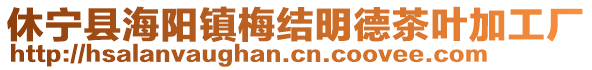 休宁县海阳镇梅结明德茶叶加工厂
http://hsalanvaughan.cn.coovee.com